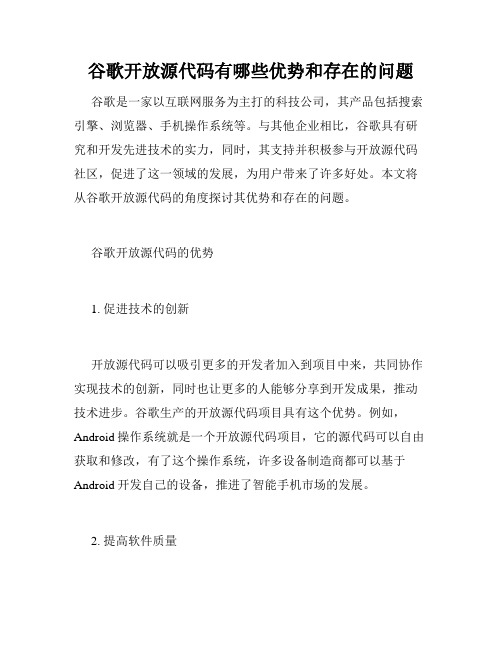 谷歌开放源代码有哪些优势和存在的问题

谷歌是一家以互联网服务为主打的科技公司，其产品包括搜索引擎、浏览器、手机操作系统等。与其他企业相比，谷歌具有研究和开发先进技术的实力，同时，其支持并积极参与开放源代码社区，促进了这一领域的发展，为用户带来了许多好处。本文将从谷歌开放源代码的角度探讨其优势和存在的问题。

谷歌开放源代码的优势

1. 促进技术的创新

开放源代码可以吸引更多的开发者加入到项目中来，共同协作实现技术的创新，同时也让更多的人能够分享到开发成果，推动技术进步。谷歌生产的开放源代码项目具有这个优势。例如，Android 操作系统就是一个开放源代码项目，它的源代码可以自由获取和修改，有了这个操作系统，许多设备制造商都可以基于 Android 开发自己的设备，推进了智能手机市场的发展。

2. 提高软件质量